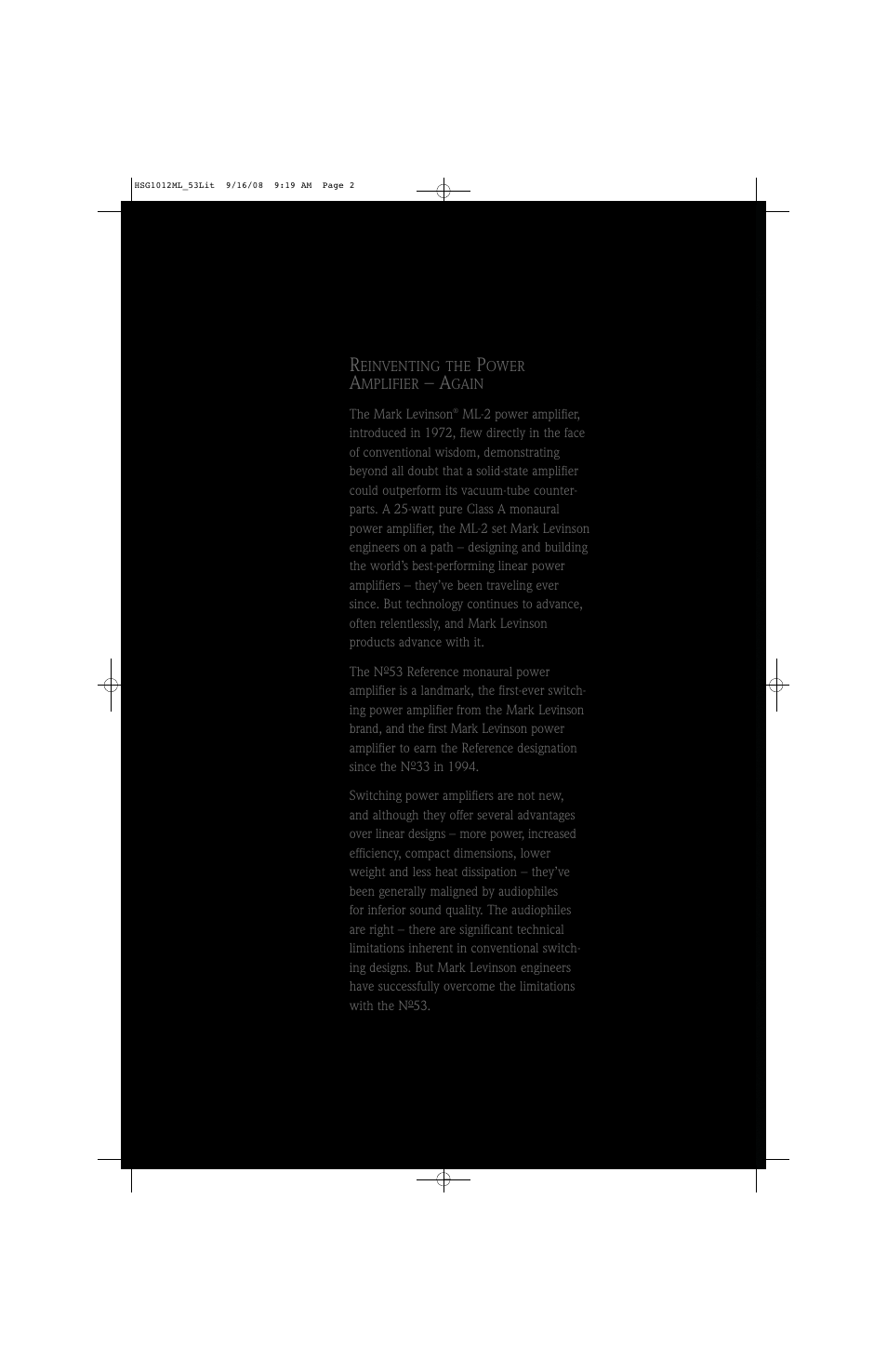 HSG1012ML_53Lit 9/16/08 9:19 AM Page 2

REINVENTING THE POWER AMPLIFIER – AGAIN

The Mark Levinson® ML-2 power amplifier, introduced in 1972, flew directly in the face of conventional wisdom, demonstrating beyond all doubt that a solid-state amplifier could outperform its vacuum-tube counterparts. A 25-watt pure Class A monaural power amplifier, the ML-2 set Mark Levinson engineers on a path – designing and building the world's best-performing linear power amplifiers – they've been traveling ever since. But technology continues to advance, often relentlessly, and Mark Levinson products advance with it.

The №53 Reference monaural power amplifier is a landmark, the first-ever switching power amplifier from the Mark Levinson brand, and the first Mark Levinson power amplifier to earn the Reference designation since the №33 in 1994.

Switching power amplifiers are not new, and although they offer several advantages over linear designs – more power, increased efficiency, compact dimensions, lower weight and less heat dissipation – they've been generally maligned by audiophiles for inferior sound quality. The audiophiles are right – there are significant technical limitations inherent in conventional switching designs. But Mark Levinson engineers have successfully overcome the limitations with the №53.